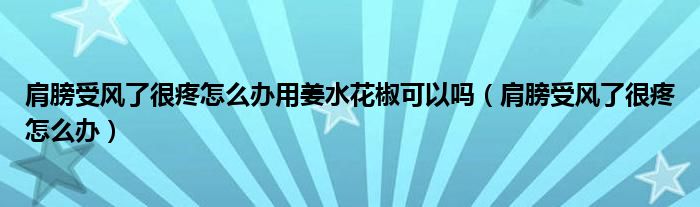 肩膀受风了很疼怎么办用姜水花椒可以吗（肩膀受风了很疼怎么办）